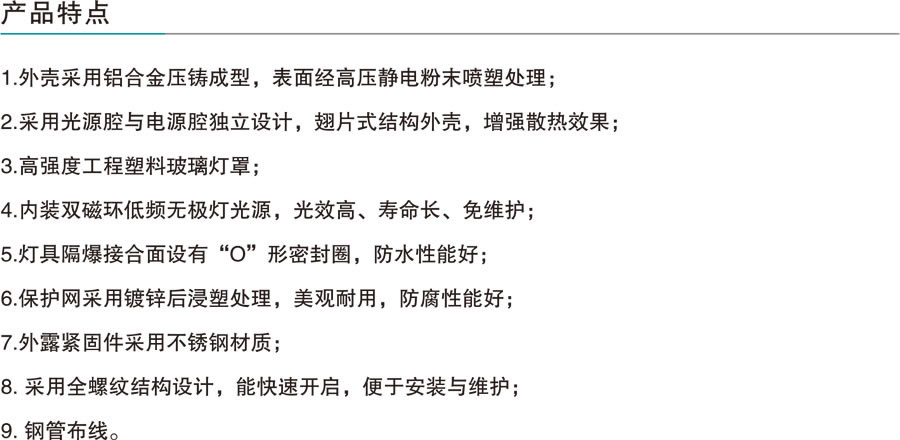 产品特点

1.外壳采用铝合金压铸成型，表面经高压静电粉末喷塑处理；

2.采用光源腔与电源腔独立设计，翅片式结构外壳，增强散热效果；

3.高强度工程塑料玻璃灯罩；

4.内装双磁环低频无极灯光源，光效高、寿命长、免维护；

5.灯具隔爆接合面设有“O”形密封圈，防水性能好；

6.保护网采用镀锌后浸塑处理，美观耐用，防腐性能好；

7.外露紧固件采用不锈钢材质；

8. 采用全螺纹结构设计，能快速开启，便于安装与维护；

9. 钢管布线。